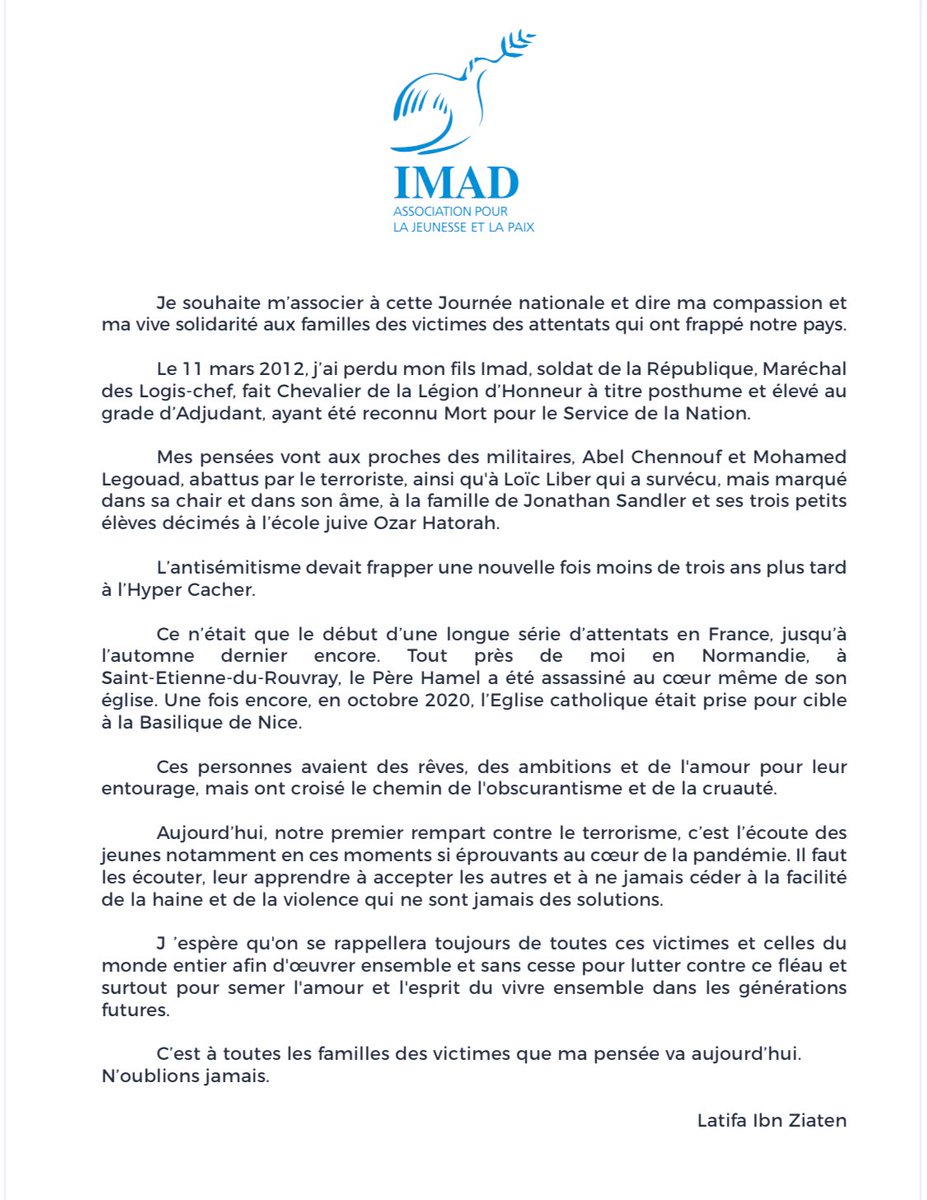 IMAD
ASSOCIATION POUR
LA JEUNESSE ET LA PAIX

Je souhaite m'associer à cette Journée nationale et dire ma compassion et ma vive solidarité aux familles des victimes des attentats qui ont frappé notre pays.

Le 11 mars 2012, j'ai perdu mon fils Imad, soldat de la République, Maréchal des Logis-chef, fait Chevalier de la Légion d'Honneur à titre posthume et élevé au grade d'Adjudant, ayant été reconnu Mort pour le Service de la Nation.

Mes pensées vont aux proches des militaires, Abel Chennouf et Mohamed Legouad, abattus par le terroriste, ainsi qu'à Loïc Liber qui a survécu, mais marqué dans sa chair et dans son âme, à la famille de Jonathan Sandler et ses trois petits élèves décimés à l'école juive Ozar Hatorah.

L'antisémitisme devait frapper une nouvelle fois moins de trois ans plus tard à l'Hyper Cacher.

Ce n'était que le début d'une longue série d'attentats en France, jusqu'à l'automne dernier encore. Tout près de moi en Normandie, à Saint-Etienne-du-Rouvray, le Père Hamel a été assassiné au cœur même de son église. Une fois encore, en octobre 2020, l'Eglise catholique était prise pour cible à la Basilique de Nice.

Ces personnes avaient des rêves, des ambitions et de l'amour pour leur entourage, mais ont croisé le chemin de l'obscurantisme et de la cruauté.

Aujourd'hui, notre premier rempart contre le terrorisme, c'est l'écoute des jeunes notamment en ces moments si éprouvants au cœur de la pandémie. Il faut les écouter, leur apprendre à accepter les autres et à ne jamais céder à la facilité de la haine et de la violence qui ne sont jamais des solutions.

J 'espère qu'on se rappellera toujours de toutes ces victimes et celles du monde entier afin d'œuvrer ensemble et sans cesse pour lutter contre ce fléau et surtout pour semer l'amour et l'esprit du vivre ensemble dans les générations futures.

C'est à toutes les familles des victimes que ma pensée va aujourd'hui.
N'oublions jamais.

Latifa Ibn Ziaten